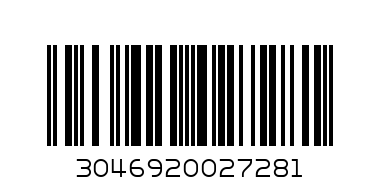 3046920027281